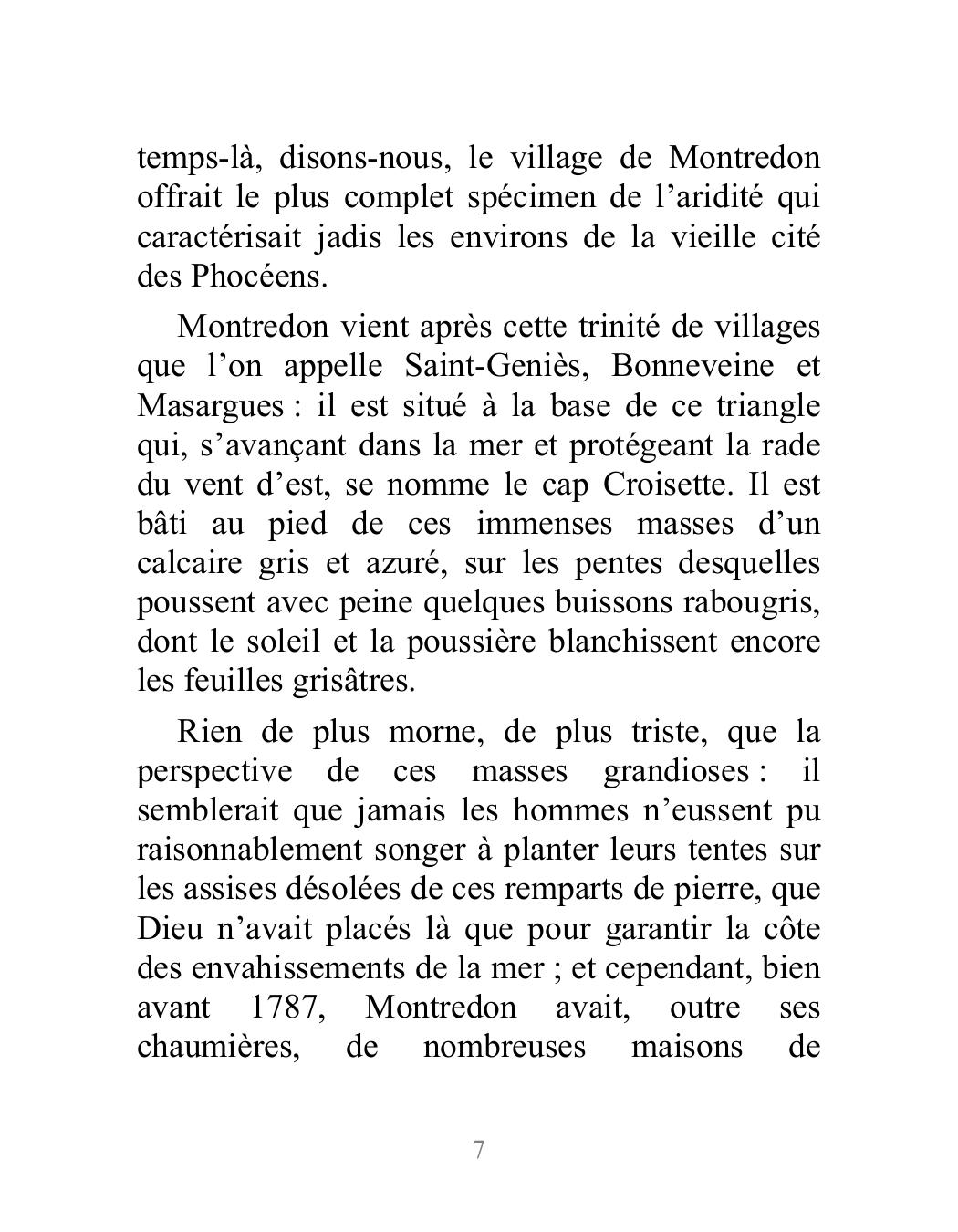 temps-là, disons-nous, le village de Montredon offrait le plus complet spécimen de l’aridité qui caractérisait jadis les environs de la vieille cité des Phocéens.

Montredon vient après cette trinité de villages que l’on appelle Saint-Geniès, Bonneveine et Masargues : il est situé à la base de ce triangle qui, s’avançant dans la mer et protégeant la rade du vent d’est, se nomme le cap Croisette. Il est bâti au pied de ces immenses masses d’un calcaire gris et azuré, sur les pentes desquelles poussent avec peine quelques buissons rabougris, dont le soleil et la poussière blanchissent encore les feuilles grisâtres.

Rien de plus morne, de plus triste, que la perspective de ces masses grandioses : il semblerait que jamais les hommes n’eussent pu raisonnablement songer à planter leurs tentes sur les assises désolées de ces remparts de pierre, que Dieu n’avait placés là que pour garantir la côte des envahissements de la mer ; et cependant, bien avant 1787, Montredon avait, outre ses chaumières, de nombreuses maisons de

7